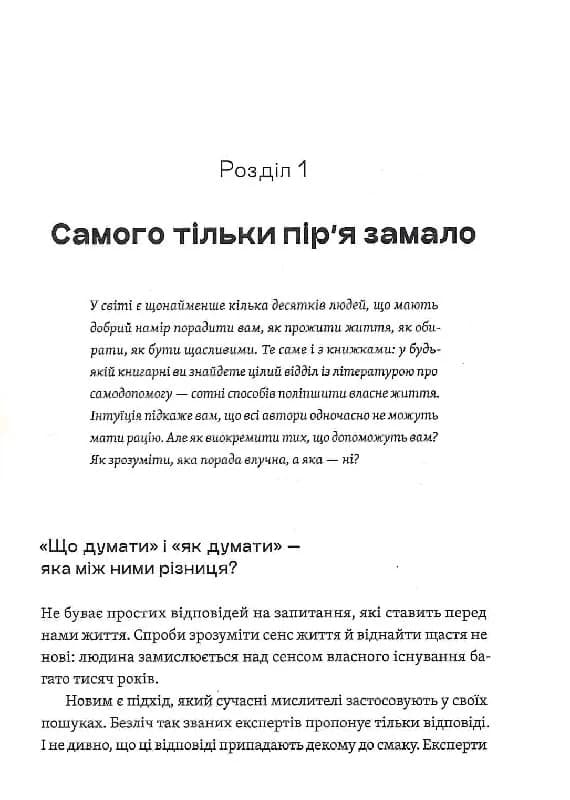 Розділ 1

Самого тільки пір'я замало

У світі є щонайменше кілька десятків людей, що мають добрий намір порадити вам, як прожити життя, як обирати, як бути щасливими. Те саме і з книжками: у будь-якій книгарні ви знайдете цілий відділ із літературою про самодопомогу — сотні способів поліпшити власне життя. Інтуїція підкаже вам, що всі автори одночасно не можуть мати рацію. Але як виокремити тих, що допоможуть вам? Як зрозуміти, яка порада влучна, а яка — ні?

«Що думати» і «як думати» — яка між ними різниця?

Не буває простих відповідей на запитання, які ставить перед нами життя. Спроби зрозуміти сенс життя й віднайти щастя не нові: людина замислюється над сенсом власного існування багато тисяч років.

Новим є підхід, який сучасні мислителі застосовують у своїх пошуках. Безліч так званих експертів пропонує тільки відповіді. І не дивно, що ці відповіді припадають декому до смаку. Експерти